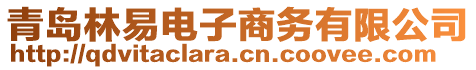 青岛林易电子商务有限公司
http://qdvitaclara.cn.coovee.com